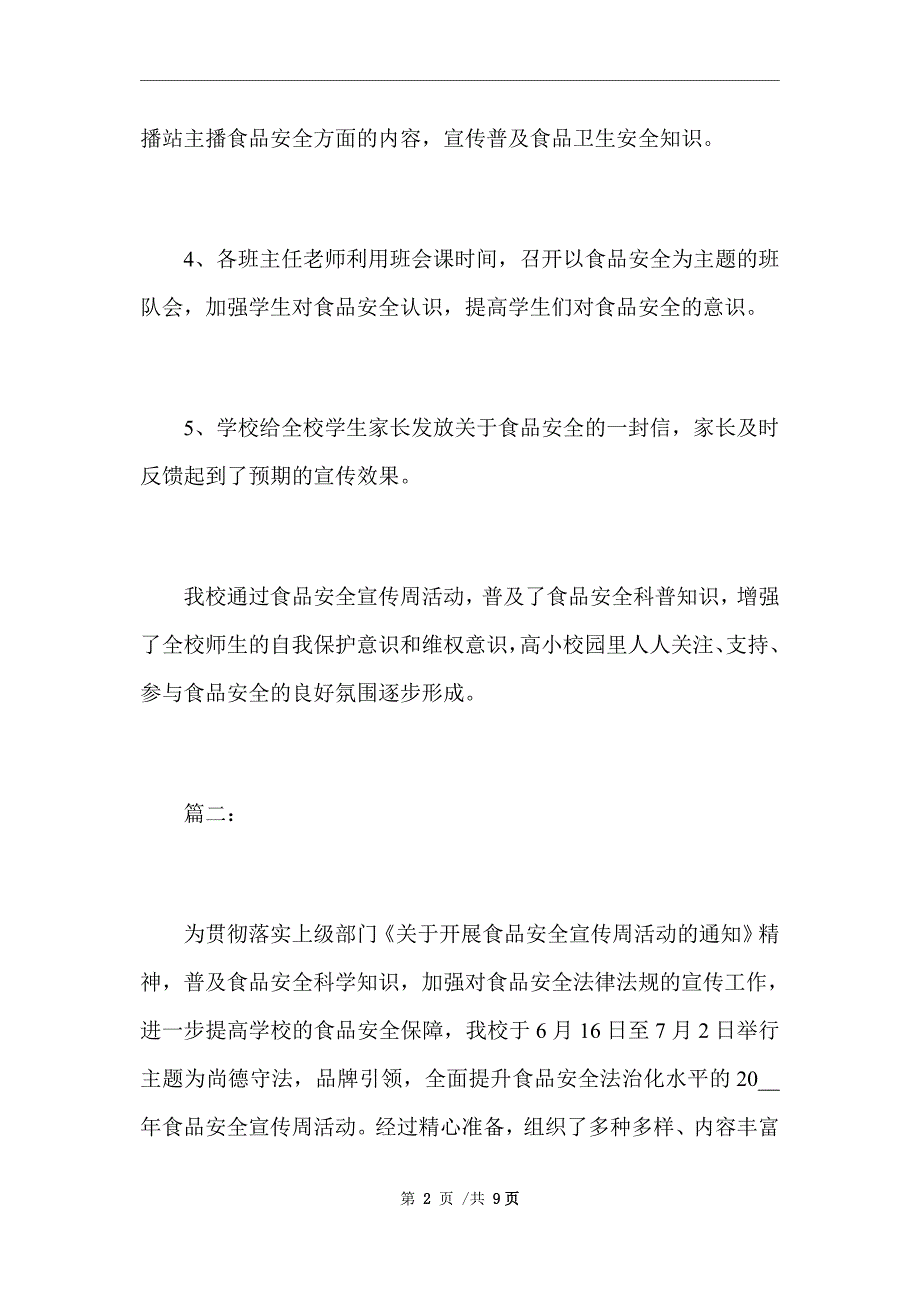 播站主播食品安全方面的内容，宣传普及食品卫生安全知识。

4、各班主任老师利用班会课时间，召开以食品安全为主题的班队会，加强学生对食品安全认识，提高学生们对食品安全的意识。

5、学校给全校学生家长发放关于食品安全的一封信，家长及时反馈起到了预期的宣传效果。

我校通过食品安全宣传周活动，普及了食品安全科普知识，增强了全校师生的自我保护意识和维权意识，高小校园里人人关注、支持、参与食品安全的良好氛围逐步形成。

篇二：

为贯彻落实上级部门《关于开展食品安全宣传周活动的通知》精神，普及食品安全科学知识，加强对食品安全法律法规的宣传工作，进一步提高学校的食品安全保障，我校于6月16日至7月2日举行主题为尚德守法，品牌引领，全面提升食品安全法治化水平的20__年食品安全宣传周活动。经过精心准备，组织了多种多样、内容丰富

第 2 页 /共 9页